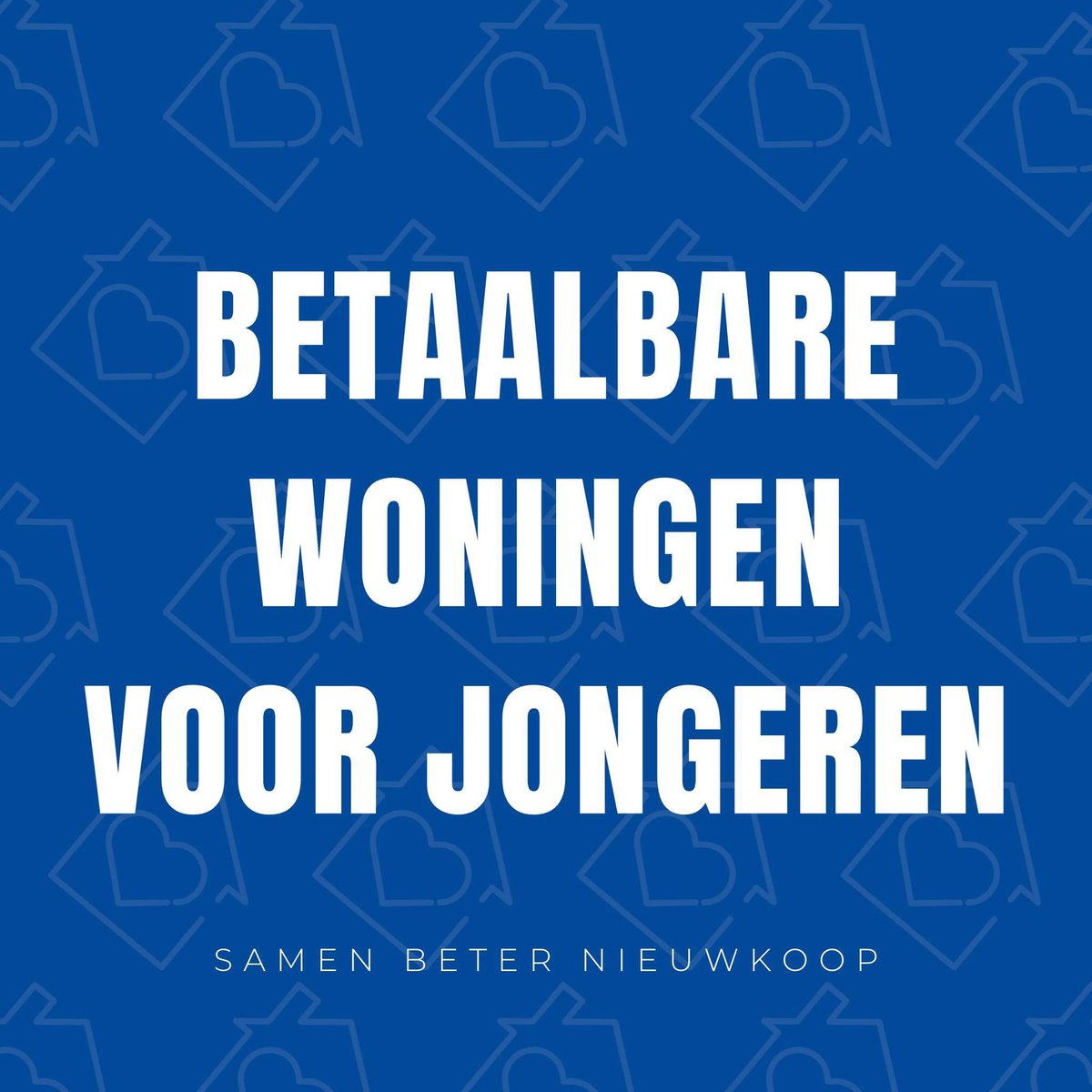 BETAALBARE WONINGEN VOOR JONGEREN

SAMEN BETER NIEUWKOOP